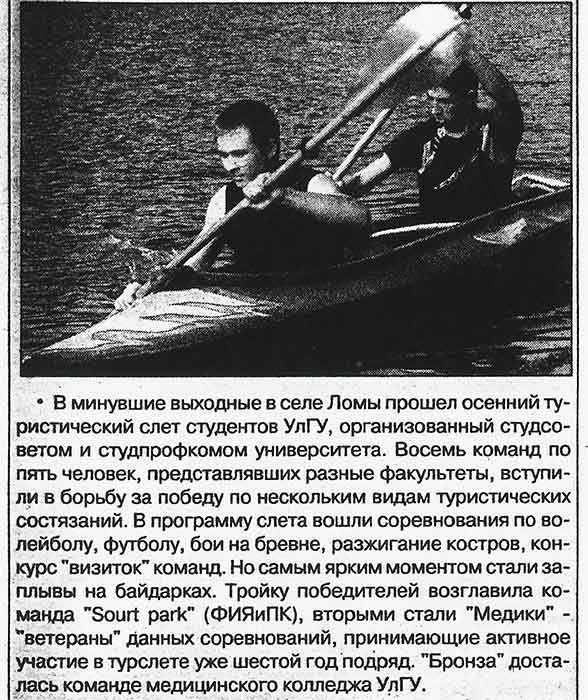 • В минувшие выходные в селе Ломы прошел осенний туристический слет студентов УлГУ, организованный студсоветом и студпрофкомом университета. Восемь команд по пять человек, представлявших разные факультеты, вступили в борьбу за победу по нескольким видам туристических состязаний. В программу слета вошли соревнования по волейболу, футболу, бои на бревне, разжигание костров, конкурс "визиток" команд. Но самым ярким моментом стали заплывы на байдарках. Тройку победителей возглавила команда "Sourt park" (ФИЯиПК), вторыми стали "Медики" - "ветераны" данных соревнований, принимающие активное участие в турслете уже шестой год подряд. "Бронза" досталась команде медицинского колледжа УлГУ.